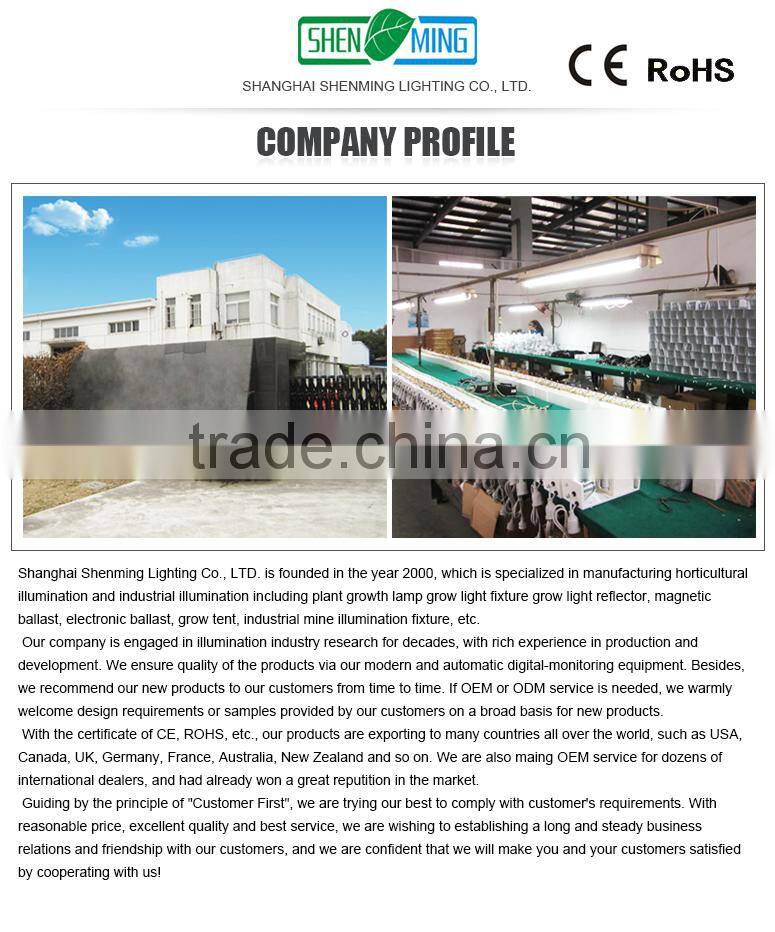 SHEN MING
SHANGHAI SHENMING LIGHTING CO., LTD.

CE RoHS

COMPANY PROFILE

trade.china.cn

Shanghai Shenming Lighting Co., LTD. is founded in the year 2000, which is specialized in manufacturing horticultural illumination and industrial illumination including plant growth lamp grow light fixture grow light reflector, magnetic ballast, electronic ballast, grow tent, industrial mine illumination fixture, etc.

Our company is engaged in illumination industry research for decades, with rich experience in production and development. We ensure quality of the products via our modern and automatic digital-monitoring equipment. Besides, we recommend our new products to our customers from time to time. If OEM or ODM service is needed, we warmly welcome design requirements or samples provided by our customers on a broad basis for new products.

With the certificate of CE, ROHS, etc., our products are exporting to many countries all over the world, such as USA, Canada, UK, Germany, France, Australia, New Zealand and so on. We are also maing OEM service for dozens of international dealers, and had already won a great reputition in the market.

Guiding by the principle of "Customer First", we are trying our best to comply with customer's requirements. With reasonable price, excellent quality and best service, we are wishing to establishing a long and steady business relations and friendship with our customers, and we are confident that we will make you and your customers satisfied by cooperating with us!